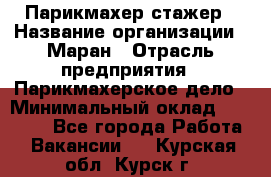 Парикмахер стажер Название организации Маран Отрасль предприятия Парикмахерское дело Минимальный оклад Все города Работа Вакансии Курская обл Курск г